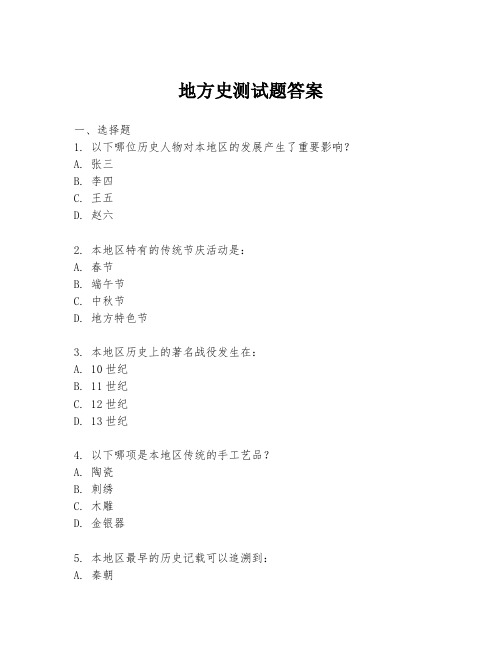 地方史测试题答案

一、选择题

1. 以下哪位历史人物对本地区的发展产生了重要影响？
A. 张三
B. 李四
C. 王五
D. 赵六

2. 本地区特有的传统节庆活动是：
A. 春节
B. 端午节
C. 中秋节
D. 地方特色节

3. 本地区历史上的著名战役发生在：
A. 10世纪
B. 11世纪
C. 12世纪
D. 13世纪

4. 以下哪项是本地区传统的手工艺品？
A. 陶瓷
B. 刺绣
C. 木雕
D. 金银器

5. 本地区最早的历史记载可以追溯到：
A. 秦朝